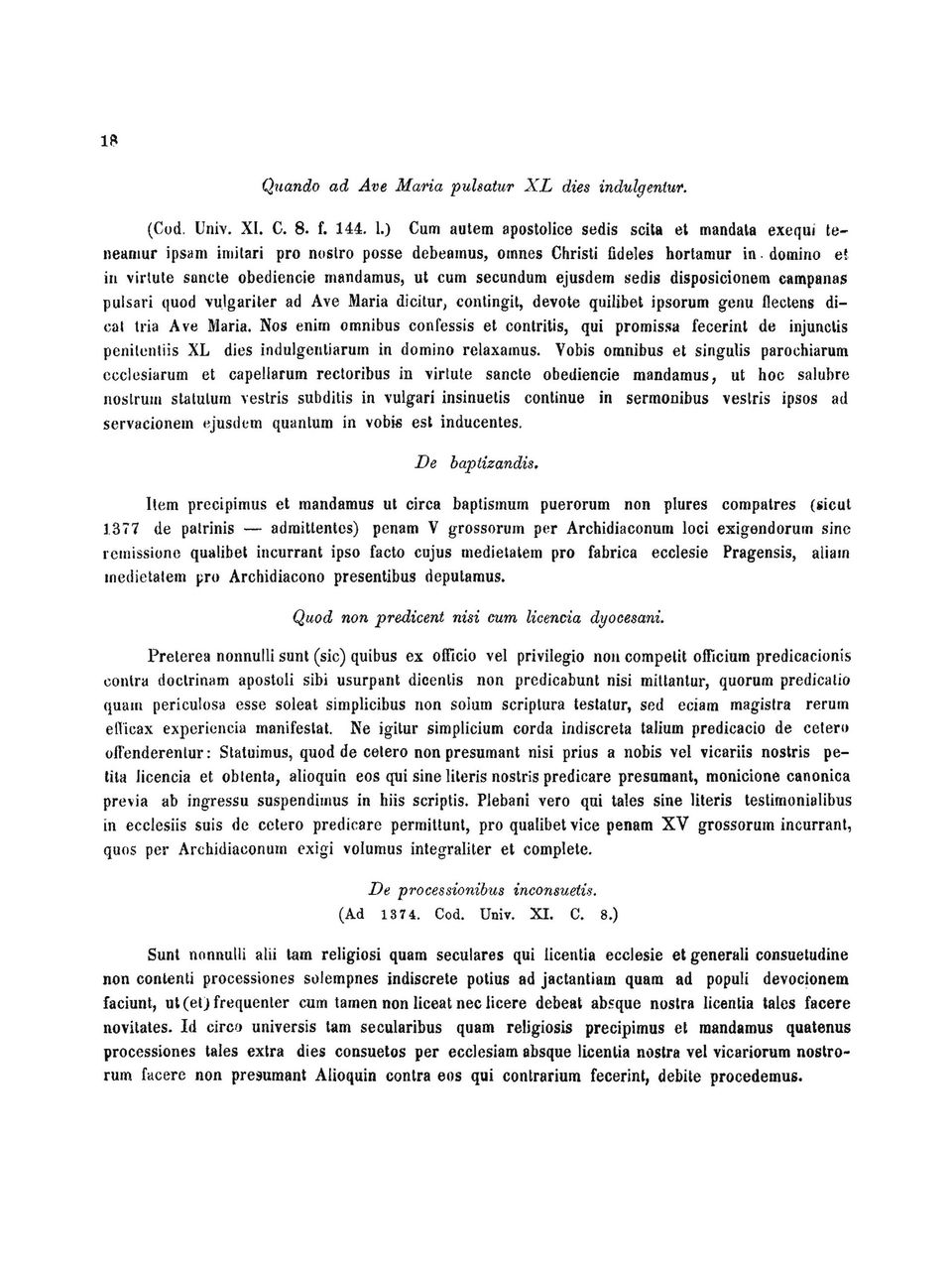 18

Quando ad Ave Maria pulsatur XL dies indulgentur.

(Cod. Univ. XI. C. 8. f. 144. l.) Cum autem apostolice sedis scita et mandata exequi teneamur ipsam imitari pro nostro posse debeamus, omnes Christi fideles hortamur in domino et in virtute sancte obediencie mandamus, ut cum secundum ejusdem sedis disposicionem campanas pulsari quod vulgariter ad Ave Maria dicitur, contingit, devote quilibet ipsorum genu flectens dicat tria Ave Maria. Nos enim omnibus confessis et contritis, qui promissa fecerint de injunctis penitentiis XL dies indulgentiarum in domino relaxamus. Vobis omnibus et singulis parochiarum ecclesiarum et capellarum rectoribus in virtute sancte obediencie mandamus, ut hoc salubre nostrum statutum vestris subditis in vulgari insinuetis continue in sermonibus vestris ipsos ad servacionem ejusdem quantum in vobis est inducentes.

De baptizandis.

Item precipimus et mandamus ut circa baptismum puerorum non plures compatres (sicut 1377 de patrinis — admittentes) penam V grossorum per Archidiaconum loci exigendorum sine remissione qualibet incurrant ipso facto cujus medietatem pro fabrica ecclesie Pragensis, aliam medietatem pro Archidiacono presentibus deputamus.

Quod non predicent nisi cum licencia dyocesani.

Preterea nonnulli sunt (sic) quibus ex officio vel privilegio non competit officium predicacionis contra doctrinam apostoli sibi usurpant dicentis non predicabunt nisi mittantur, quorum predicatio quam periculosa esse soleat simplicibus non solum scriptura testatur, sed eciam magistra rerum efficax experiencia manifestat. Ne igitur simplicium corda indiscreta talium predicacio de cetero offenderentur: Statuimus, quod de cetero non presumant nisi prius a nobis vel vicariis nostris petita licencia et obtenta, alioquin eos qui sine literis nostris predicare presumant, monicione canonica previa ab ingressu suspendimus in hiis scriptis. Plebani vero qui tales sine literis testimonialibus in ecclesiis suis de cetero predicare permittunt, pro qualibet vice penam XV grossorum incurrant, quos per Archidiaconum exigi volumus integraliter et complete.

De processionibus inconsuetis.
(Ad 1374. Cod. Univ. XI. C. 8.)

Sunt nonnulli alii tam religiosi quam seculares qui licentia ecclesie et generali consuetudine non contenti processiones solempnes indiscrete potius ad jactantiam quam ad populi devocionem faciunt, ut (et) frequenter cum tamen non liceat nec licere debeat absque nostra licentia tales facere novitates. Id circo universis tam secularibus quam religiosis precipimus et mandamus quatenus processiones tales extra dies consuetos per ecclesiam absque licentia nostra vel vicariorum nostrorum facere non presumant Alioquin contra eos qui contrarium fecerint, debite procedemus.